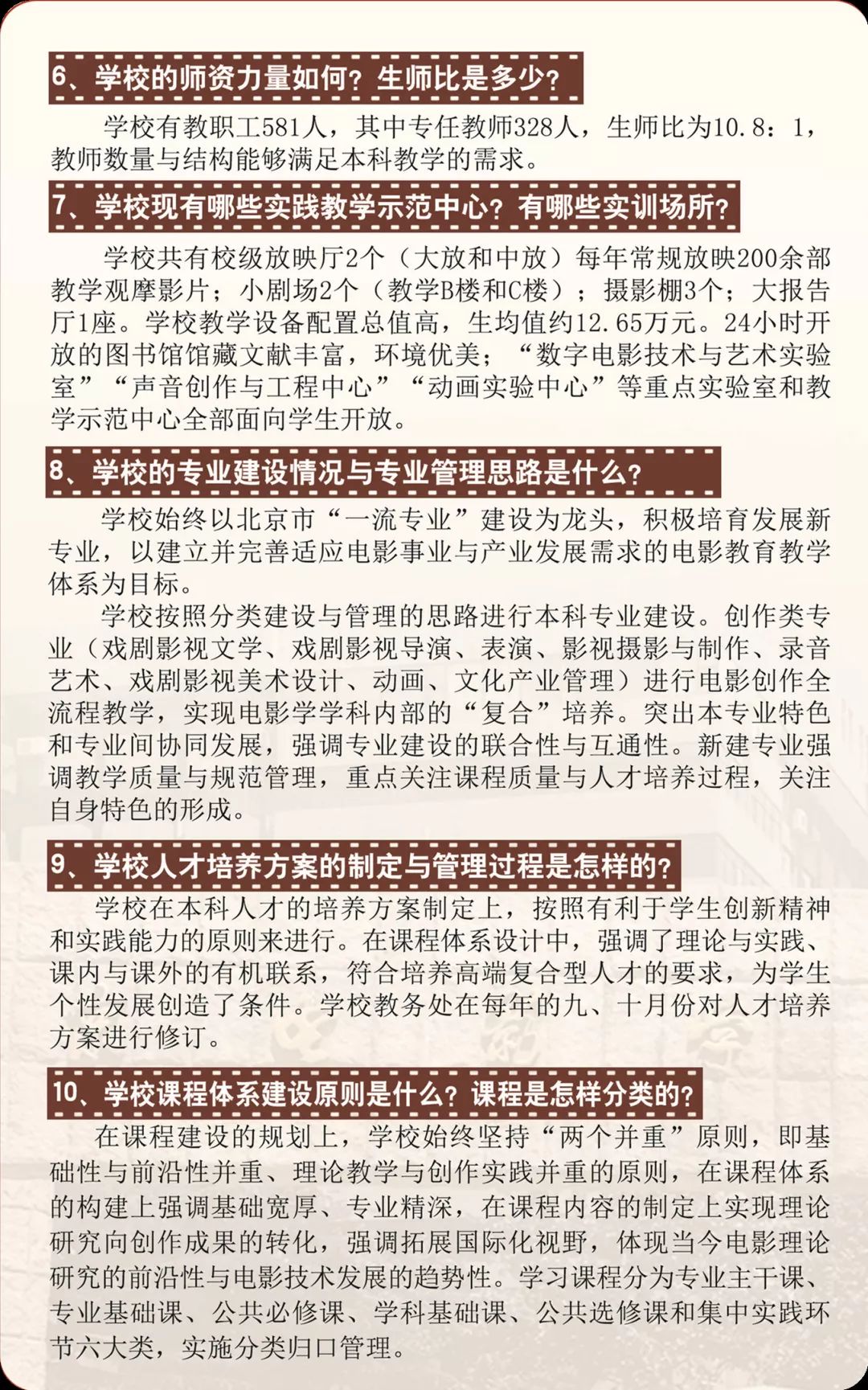 6、学校的师资力量如何？生师比是多少？

学校有教职工581人，其中专任教师328人，生师比为10.8：1，教师数量与结构能够满足本科教学的需求。

7、学校现有哪些实践教学示范中心？有哪些实训场所？

学校共有校级放映厅2个（大放和中放）每年常规放映200余部教学观摩影片；小剧场2个（教学B楼和C楼）；摄影棚3个；大报告厅1座。学校教学设备配置总值高，生均值约12.65万元。24小时开放的图书馆馆藏文献丰富，环境优美；“数字电影技术与艺术实验室”“声音创作与工程中心”“动画实验中心”等重点实验室和教学示范中心全部面向学生开放。

8、学校的专业建设情况与专业管理思路是什么？

学校始终以北京市“一流专业”建设为龙头，积极培育发展新专业，以建立并完善适应电影事业与产业发展需求的电影教育教学体系为目标。

学校按照分类建设与管理的思路进行本科专业建设。创作类专业（戏剧影视文学、戏剧影视导演、表演、影视摄影与制作、录音艺术、戏剧影视美术设计、动画、文化产业管理）进行电影创作全流程教学，实现电影学学科内部的“复合”培养。突出本专业特色和专业间协同发展，强调专业建设的联合性与互通性。新建专业强调教学质量与规范管理，重点关注课程质量与人才培养过程，关注自身特色的形成。

9、学校人才培养方案的制定与管理过程是怎样的？

学校在本科人才的培养方案制定上，按照有利于学生创新精神和实践能力的原则来进行。在课程体系设计中，强调了理论与实践、课内与课外的有机联系，符合培养高端复合型人才的要求，为学生个性发展创造了条件。学校教务处在每年的九、十月份对人才培养方案进行修订。

10、学校课程体系建设原则是什么？课程是怎样分类的？

在课程建设的规划上，学校始终坚持“两个并重”原则，即基础性与前沿性并重、理论教学与创作实践并重的原则，在课程体系的构建上强调基础宽厚、专业精深，在课程内容的制定上实现理论研究向创作成果的转化，强调拓展国际化视野，体现当今电影理论研究的前沿性与电影技术发展的趋势性。学习课程分为专业主干课、专业基础课、公共必修课、学科基础课、公共选修课和集中实践环节六大类，实施分类归口管理。